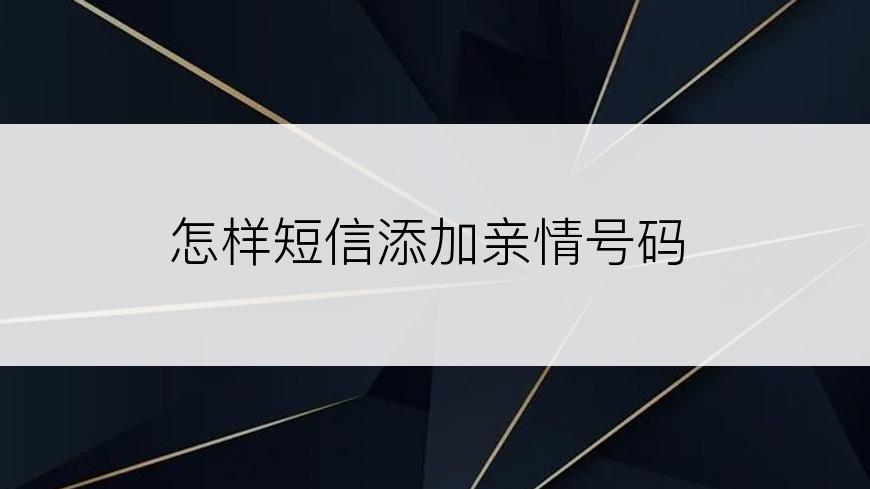 怎样短信添加亲情号码